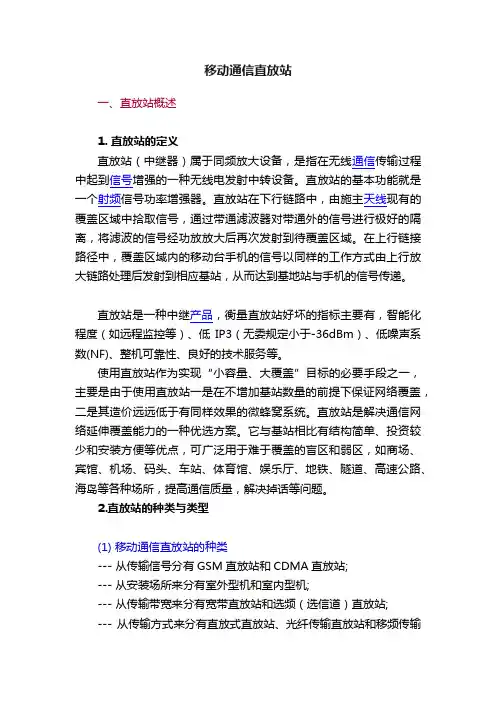 移动通信直放站

一、直放站概述

1. 直放站的定义

直放站（中继器）属于同频放大设备，是指在无线通信传输过程中起到信号增强的一种无线电发射中转设备。直放站的基本功能就是一个射频信号功率增强器。直放站在下行链路中，由施主天线现有的覆盖区域中拾取信号，通过带通滤波器对带通外的信号进行极好的隔离，将滤波的信号经功放放大后再次发射到待覆盖区域。在上行链接路径中，覆盖区域内的移动台手机的信号以同样的工作方式由上行放大链路处理后发射到相应基站，从而达到基地站与手机的信号传递。

直放站是一种中继产品，衡量直放站好坏的指标主要有，智能化程度（如远程监控等）、低 IP3（无委规定小于-36dBm）、低噪声系数(NF)、整机可靠性、良好的技术服务等。

使用直放站作为实现“小容量、大覆盖”目标的必要手段之一，主要是由于使用直放站一是在不增加基站数量的前提下保证网络覆盖，二是其造价远远低于有同样效果的微蜂窝系统。直放站是解决通信网络延伸覆盖能力的一种优选方案。它与基站相比有结构简单、投资较少和安装方便等优点，可广泛用于难于覆盖的盲区和弱区，如商场、宾馆、机场、码头、车站、体育馆、娱乐厅、地铁、隧道、高速公路、海岛等各种场所，提高通信质量，解决掉话等问题。

2.直放站的种类与类型

(1) 移动通信直放站的种类

--- 从传输信号分有 GSM 直放站和 CDMA 直放站;

--- 从安装场所来分有室外型机和室内型机;

--- 从传输带宽来分有宽带直放站和选频（选信道）直放站;

--- 从传输方式来分有直放式直放站、光纤传输直放站和移频传输